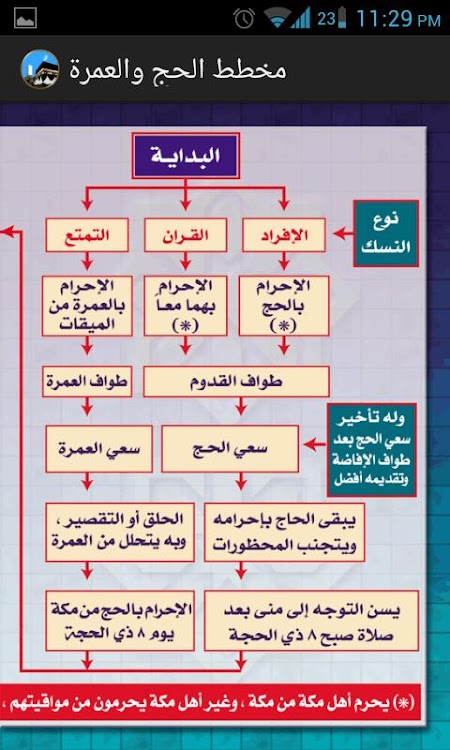 23 11:29 PM

مخطط الحج والعمرة

البداية

نوع النسك

الإفراد

القران

التمتع

الإحرام بالحج (*)

الإحرام بهما معا (*)

الإحرام بالعمرة من الميقات

طواف القدوم

طواف العمرة

وله تأخير سعي الحج بعد طواف الإفاضة وتقديمه أفضل

سعي الحج

سعي العمرة

يبقى الحاج بإحرامه ويتجنب المحظورات

الحلق أو التقصير ، وبه يتحلل من العمرة

يسن التوجه إلى منى بعد صلاة صبح ٨ ذي الحجة

الإحرام بالحج من مكة يوم ٨ ذي الحجة

(*) يحرم أهل مكة من مكة ، وغير أهل مكة يحرمون من مواقيتهم ،